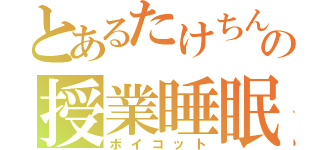 とあるたけちんの
授業睡眠
ボイコット